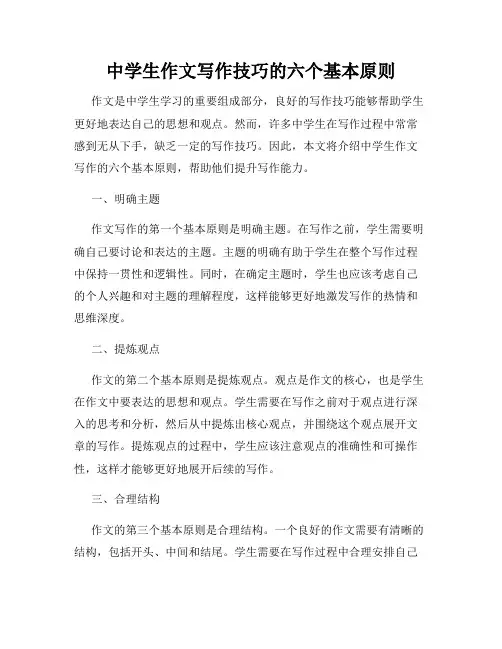 中学生作文写作技巧的六个基本原则

作文是中学生学习的重要组成部分，良好的写作技巧能够帮助学生更好地表达自己的思想和观点。然而，许多中学生在写作过程中常常感到无从下手，缺乏一定的写作技巧。因此，本文将介绍中学生作文写作的六个基本原则，帮助他们提升写作能力。

一、明确主题

作文写作的第一个基本原则是明确主题。在写作之前，学生需要明确自己要讨论和表达的主题。主题的明确有助于学生在整个写作过程中保持一贯性和逻辑性。同时，在确定主题时，学生也应该考虑自己的个人兴趣和对主题的理解程度，这样能够更好地激发写作的热情和思维深度。

二、提炼观点

作文的第二个基本原则是提炼观点。观点是作文的核心，也是学生在作文中要表达的思想和观点。学生需要在写作之前对于观点进行深入的思考和分析，然后从中提炼出核心观点，并围绕这个观点展开文章的写作。提炼观点的过程中，学生应该注意观点的准确性和可操作性，这样才能够更好地展开后续的写作。

三、合理结构

作文的第三个基本原则是合理结构。一个良好的作文需要有清晰的结构，包括开头、中间和结尾。学生需要在写作过程中合理安排自己